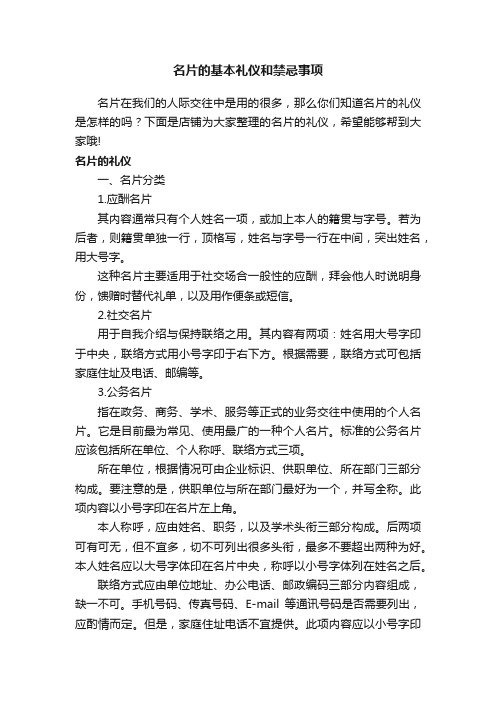 名片的基本礼仪和禁忌事项

名片在我们的人际交往中是用的很多，那么你们知道名片的礼仪是怎样的吗？下面是店铺为大家整理的名片的礼仪，希望能够帮到大家哦!

名片的礼仪

一、名片分类

1.应酬名片

其内容通常只有个人姓名一项，或加上本人的籍贯与字号。若为后者，则籍贯单独一行，顶格写，姓名与字号一行在中间，突出姓名，用大号字。

这种名片主要适用于社交场合一般性的应酬，拜会他人时说明身份，馈赠时替代礼单，以及用作便条或短信。

2.社交名片

用于自我介绍与保持联络之用。其内容有两项：姓名用大号字印于中央，联络方式用小号字印于右下方。根据需要，联络方式可包括家庭住址及电话、邮编等。

3.公务名片

指在政务、商务、学术、服务等正式的业务交往中使用的个人名片。它是目前最为常见、使用最广的一种个人名片。标准的公务名片应该包括所在单位、个人称呼、联络方式三项。

所在单位，根据情况可由企业标识、供职单位、所在部门三部分构成。要注意的是，供职单位与所在部门最好为一个，并写全称。此项内容以小号字印在名片左上角。

本人称呼，应由姓名、职务，以及学术头衔三部分构成。后两项可有可无，但不宜多，切不可列出很多头衔，最多不要超出两种为好。本人姓名应以大号字体印在名片中央，称呼以小号字体列在姓名之后。

联络方式应由单位地址、办公电话、邮政编码三部分内容组成，缺一不可。手机号码、传真号码、E-mail 等通讯号码是否需要列出，应酌情而定。但是，家庭住址电话不宜提供。此项内容应以小号字印